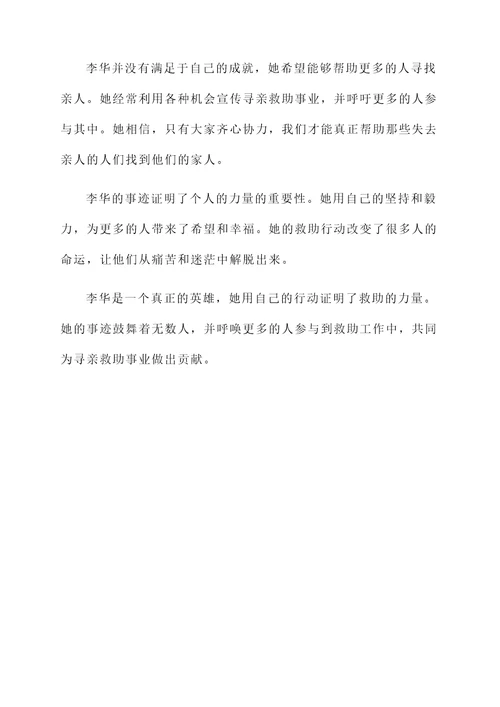 李华并没有满足于自己的成就，她希望能够帮助更多的人寻找亲人。她经常利用各种机会宣传寻亲救助事业，并呼吁更多的人参与其中。她相信，只有大家齐心协力，我们才能真正帮助那些失去亲人的人们找到他们的家人。

李华的事迹证明了个人的力量的重要性。她用自己的坚持和毅力，为更多的人带来了希望和幸福。她的救助行动改变了很多人的命运，让他们从痛苦和迷茫中解脱出来。

李华是一个真正的英雄，她用自己的行动证明了救助的力量。她的事迹鼓舞着无数人，并呼唤更多的人参与到救助工作中，共同为寻亲救助事业做出贡献。